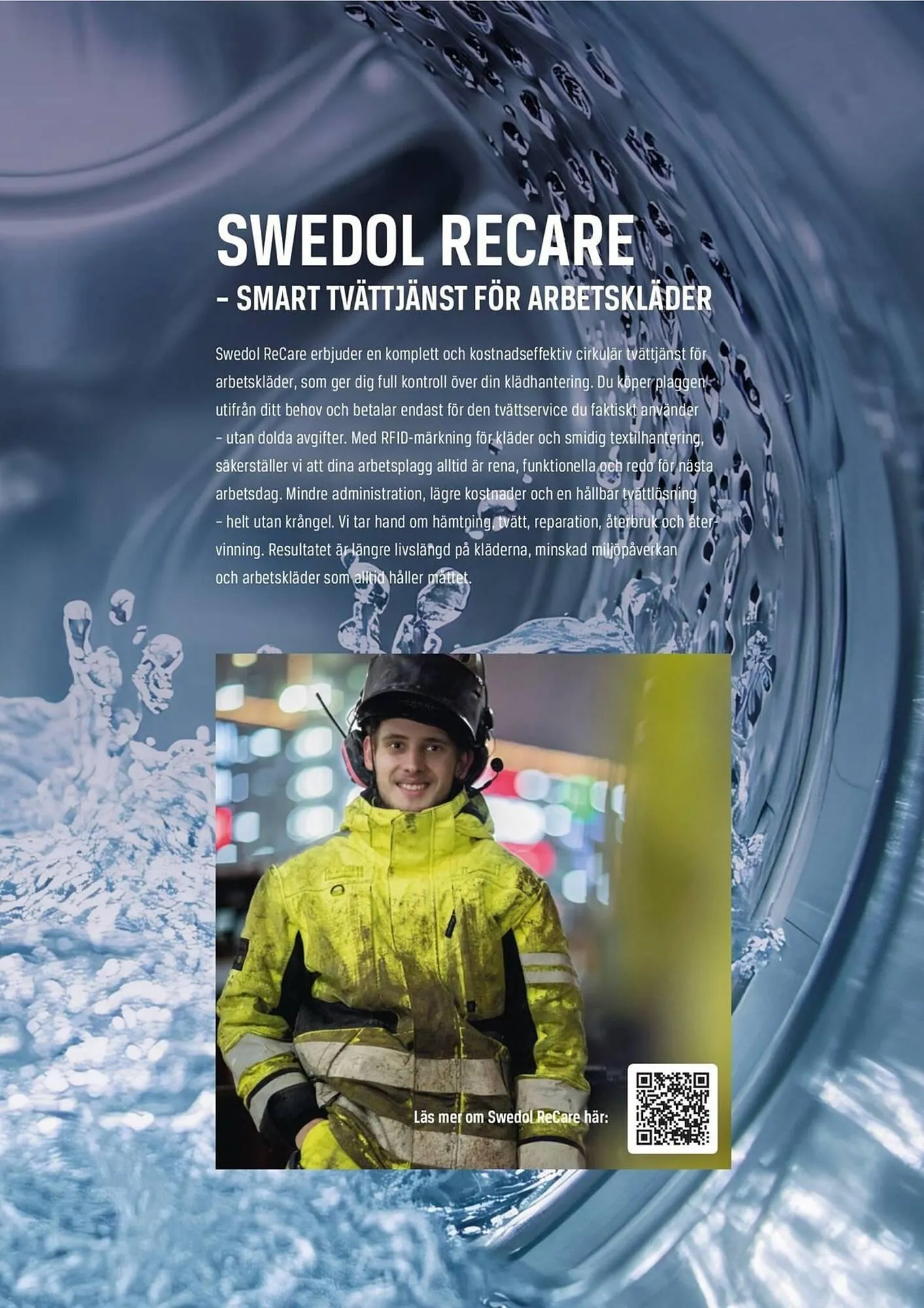 SWEDOL RECARE
– SMART TVÄTTJÄNST FÖR ARBETSKLÄDER

Swedol ReCare erbjuder en komplett och kostnadseffektiv cirkulär tvättjänst för arbetskläder, som ger dig full kontroll över din klädhantering. Du köper plaggen utifrån ditt behov och betalar endast för den tvättservice du faktiskt använder – utan dolda avgifter. Med RFID-märkning för kläder och smidig textilhantering, säkerställer vi att dina arbetsplagg alltid är rena, funktionella och redo för nästa arbetsdag. Mindre administration, lägre kostnader och en hållbar tvättlösning – helt utan krångel. Vi tar hand om hämtning, tvätt, reparation, återbruk och återvinning. Resultatet är längre livslängd på kläderna, minskad miljöpåverkan och arbetskläder som alltid håller måttet.

Läs mer om Swedol ReCare här: